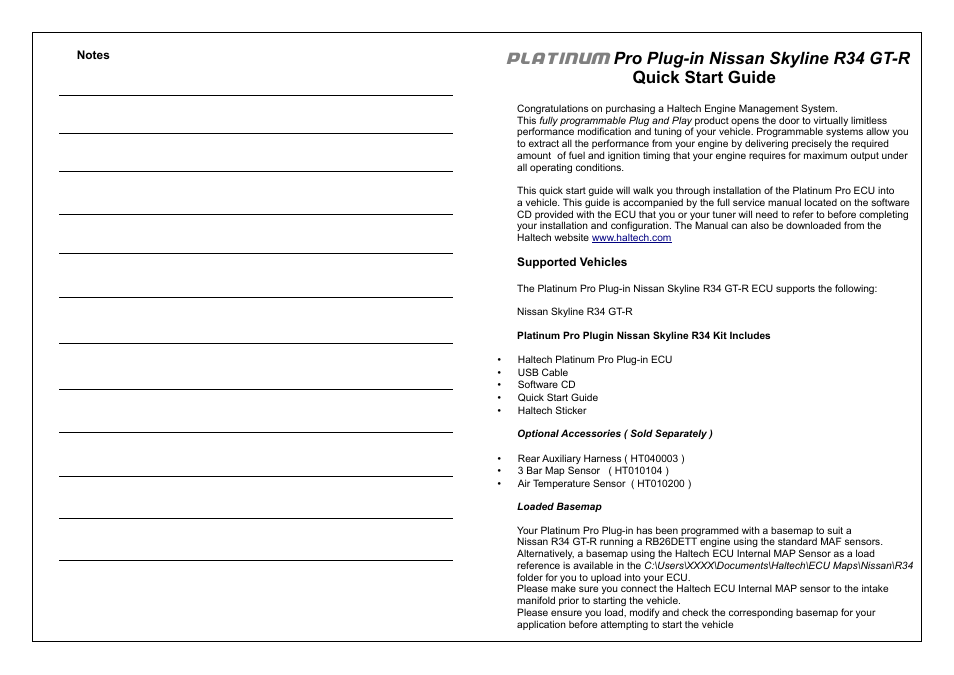 Notes

PLATINUM Pro Plug-in Nissan Skyline R34 GT-R
Quick Start Guide

Congratulations on purchasing a Haltech Engine Management System. This fully programmable Plug and Play product opens the door to virtually limitless performance modification and tuning of your vehicle. Programmable systems allow you to extract all the performance from your engine by delivering precisely the required amount of fuel and ignition timing that your engine requires for maximum output under all operating conditions.

This quick start guide will walk you through installation of the Platinum Pro ECU into a vehicle. This guide is accompanied by the full service manual located on the software CD provided with the ECU that you or your tuner will need to refer to before completing your installation and configuration. The Manual can also be downloaded from the Haltech website www.haltech.com

Supported Vehicles

The Platinum Pro Plug-in Nissan Skyline R34 GT-R ECU supports the following:

Nissan Skyline R34 GT-R

Platinum Pro Plugin Nissan Skyline R34 Kit Includes

• Haltech Platinum Pro Plug-in ECU
• USB Cable
• Software CD
• Quick Start Guide
• Haltech Sticker

Optional Accessories ( Sold Separately )

• Rear Auxiliary Harness ( HT040003 )
• 3 Bar Map Sensor ( HT010104 )
• Air Temperature Sensor ( HT010200 )

Loaded Basemap

Your Platinum Pro Plug-in has been programmed with a basemap to suit a Nissan R34 GT-R running a RB26DETT engine using the standard MAF sensors. Alternatively, a basemap using the Haltech ECU Internal MAP Sensor as a load reference is available in the C:\Users\XXXX\Documents\Haltech\ECU Maps\Nissan\R34 folder for you to upload into your ECU.
Please make sure you connect the Haltech ECU Internal MAP sensor to the intake manifold prior to starting the vehicle.
Please ensure you load, modify and check the corresponding basemap for your application before attempting to start the vehicle